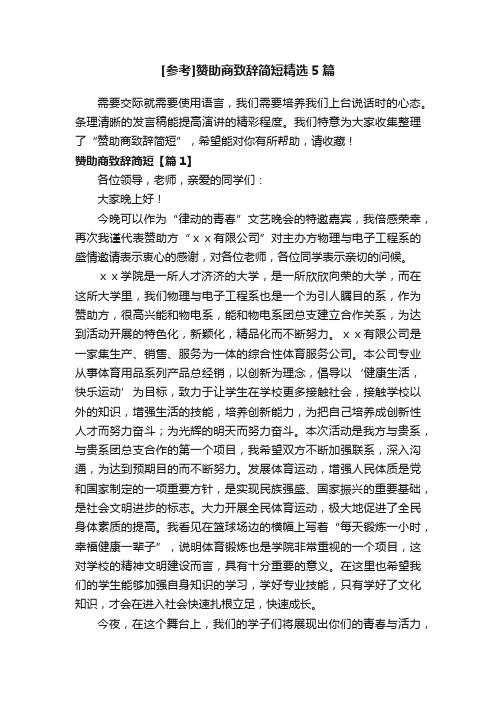 [参考]赞助商致辞简短精选5篇

需要交际就需要使用语言，我们需要培养我们上台说话时的心态。条理清晰的发言稿能提高演讲的精彩程度。我们特意为大家收集整理了“赞助商致辞简短”，希望能对你有所帮助，请收藏！

赞助商致辞简短【篇1】

各位领导，老师，亲爱的同学们：

大家晚上好！

今晚可以作为“律动的青春”文艺晚会的特邀嘉宾，我倍感荣幸，再次我谨代表赞助方“ｘｘ有限公司”对主办方物理与电子工程系的盛情邀请表示衷心的感谢，对各位老师，各位同学表示亲切的问候。

ｘｘ学院是一所人才济济的大学，是一所欣欣向荣的大学，而在这所大学里，我们物理与电子工程系也是一个为引人瞩目的系，作为赞助方，很高兴能和物电系，能和物电系团总支建立合作关系，为达到活动开展的特色化，新颖化，精品化而不断努力。ｘｘ有限公司是一家集生产、销售、服务为一体的综合性体育服务公司。本公司专业从事体育用品系列产品总经销，以创新为理念，倡导以‘健康生活，快乐运动’为目标，致力于让学生在学校更多接触社会，接触学校以外的知识，增强生活的技能，培养创新能力，为把自己培养成创新性人才而努力奋斗；为光辉的明天而努力奋斗。本次活动是我方与贵系，与贵系团总支合作的第一个项目，我希望双方不断加强联系，深入沟通，为达到预期目的而不断努力。发展体育运动，增强人民体质是党和国家制定的一项重要方针，是实现民族强盛、国家振兴的重要基础，是社会文明进步的标志。大力开展全民体育运动，极大地促进了全民身体素质的提高。我看见在篮球场边的横幅上写着“每天锻炼一小时，幸福健康一辈子”，说明体育锻炼也是学院非常重视的一个项目，这对学校的精神文明建设而言，具有十分重要的意义。在这里也希望我们的学生能够加强自身知识的学习，学好专业技能，只有学好了文化知识，才会在进入社会快速扎根立足，快速成长。

今夜，在这个舞台上，我们的学子们将展现出你们的青春与活力，